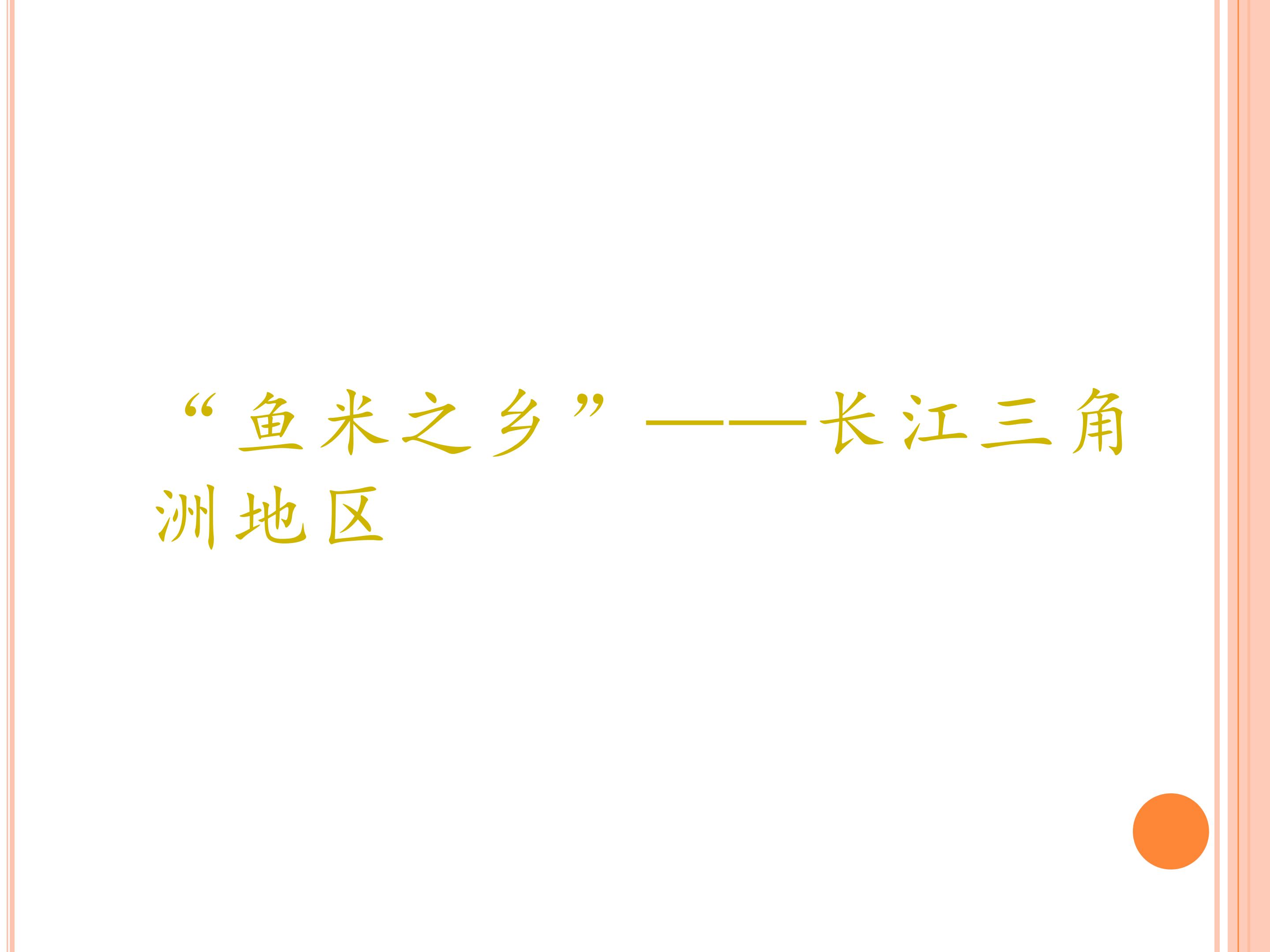 “鱼米之乡”——长江三角洲地区